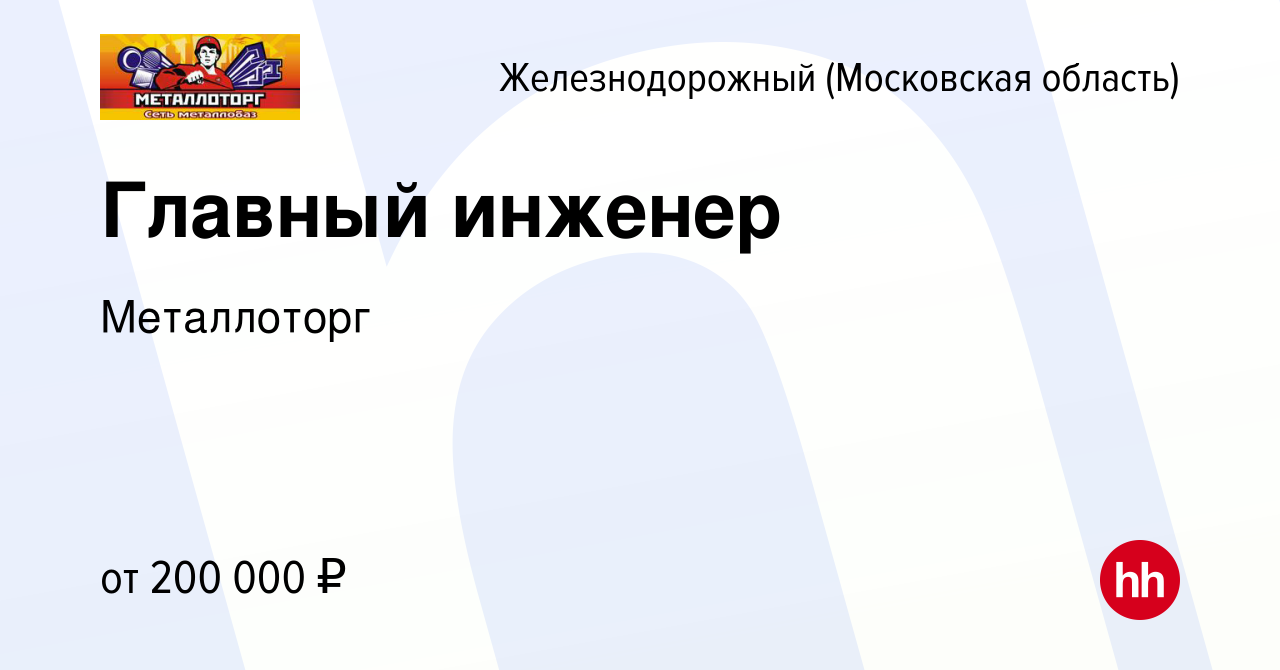 МЕТАЛЛОТОРГ
Сеть металлобаз

Железнодорожный (Московская область)

Главный инженер

Металлоторг

от 200 000 ₽

hh